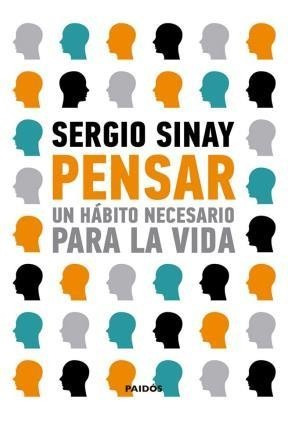 SERGIO SINAY
PENSAR
UN HÁBITO NECESARIO
PARA LA VIDA

PAIDÓS